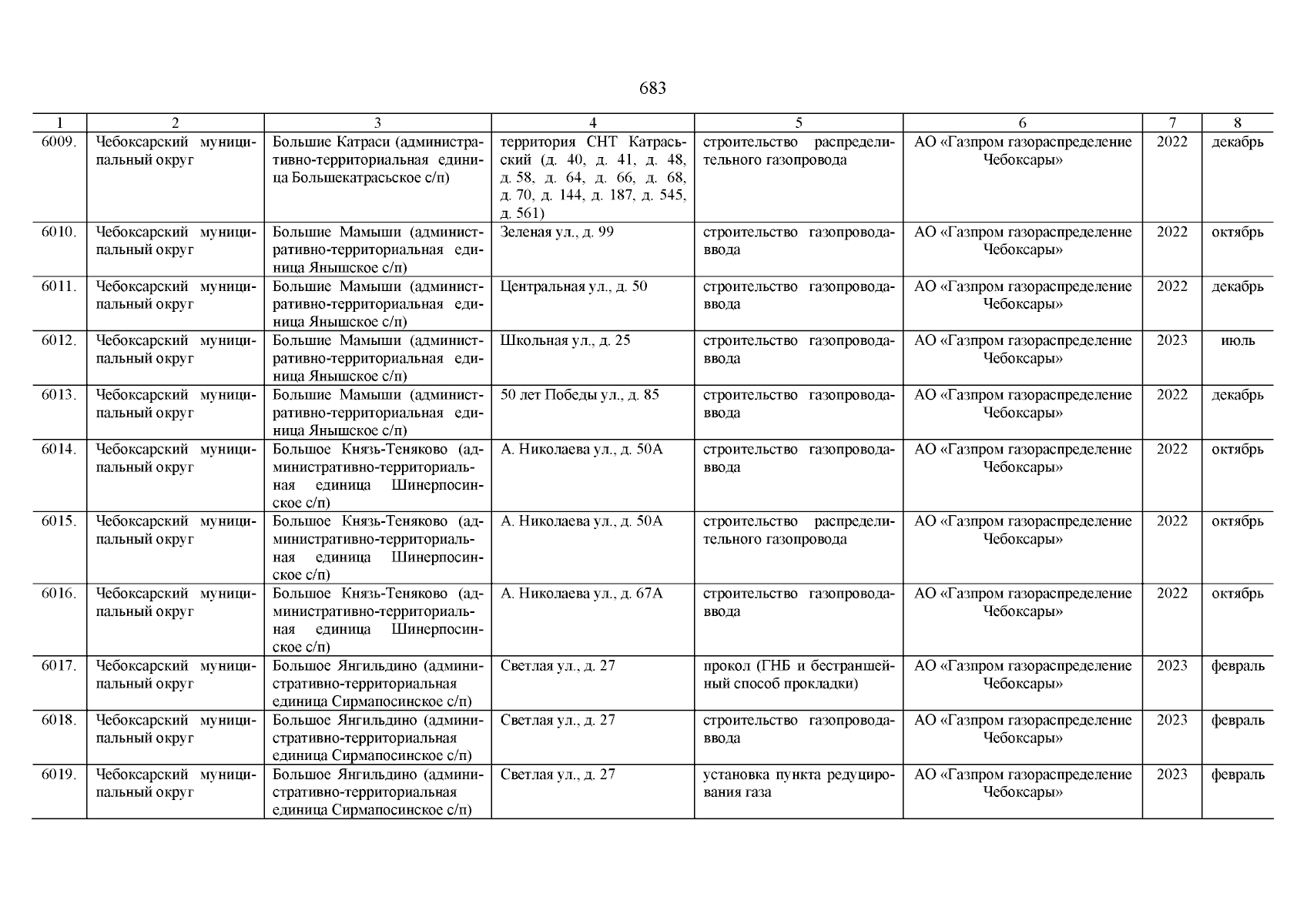 683

| 1 | 2 | 3 | 4 | 5 | 6 | 7 | 8 |
|---|---|---|---|---|---|---|---|
| 6009. | Чебоксарский муниципальный округ | Большие Катраси (административно-территориальная единица Большекатрасьское с/п) | территория СНТ Катрасьский (д. 40, д. 41, д. 48, д. 58, д. 64, д. 66, д. 68, д. 70, д. 144, д. 187, д. 545, д. 561) | строительство распределительного газопровода | АО «Газпром газораспределение Чебоксары» | 2022 | декабрь |
| 6010. | Чебоксарский муниципальный округ | Большие Мамыши (административно-территориальная единица Янышское с/п) | Зеленая ул., д. 99 | строительство газопровода-ввода | АО «Газпром газораспределение Чебоксары» | 2022 | октябрь |
| 6011. | Чебоксарский муниципальный округ | Большие Мамыши (административно-территориальная единица Янышское с/п) | Центральная ул., д. 50 | строительство газопровода-ввода | АО «Газпром газораспределение Чебоксары» | 2022 | декабрь |
| 6012. | Чебоксарский муниципальный округ | Большие Мамыши (административно-территориальная единица Янышское с/п) | Школьная ул., д. 25 | строительство газопровода-ввода | АО «Газпром газораспределение Чебоксары» | 2023 | июль |
| 6013. | Чебоксарский муниципальный округ | Большие Мамыши (административно-территориальная единица Янышское с/п) | 50 лет Победы ул., д. 85 | строительство газопровода-ввода | АО «Газпром газораспределение Чебоксары» | 2022 | декабрь |
| 6014. | Чебоксарский муниципальный округ | Большое Князь-Теняково (административно-территориальная единица Шинерпосинское с/п) | А. Николаева ул., д. 50А | строительство газопровода-ввода | АО «Газпром газораспределение Чебоксары» | 2022 | октябрь |
| 6015. | Чебоксарский муниципальный округ | Большое Князь-Теняково (административно-территориальная единица Шинерпосинское с/п) | А. Николаева ул., д. 50А | строительство распределительного газопровода | АО «Газпром газораспределение Чебоксары» | 2022 | октябрь |
| 6016. | Чебоксарский муниципальный округ | Большое Князь-Теняково (административно-территориальная единица Шинерпосинское с/п) | А. Николаева ул., д. 67А | строительство газопровода-ввода | АО «Газпром газораспределение Чебоксары» | 2022 | октябрь |
| 6017. | Чебоксарский муниципальный округ | Большое Янгильдино (административно-территориальная единица Сирмапосинское с/п) | Светлая ул., д. 27 | прокол (ГНБ и бестраншейный способ прокладки) | АО «Газпром газораспределение Чебоксары» | 2023 | февраль |
| 6018. | Чебоксарский муниципальный округ | Большое Янгильдино (административно-территориальная единица Сирмапосинское с/п) | Светлая ул., д. 27 | строительство газопровода-ввода | АО «Газпром газораспределение Чебоксары» | 2023 | февраль |
| 6019. | Чебоксарский муниципальный округ | Большое Янгильдино (административно-территориальная единица Сирмапосинское с/п) | Светлая ул., д. 27 | установка пункта редуцирования газа | АО «Газпром газораспределение Чебоксары» | 2023 | февраль |